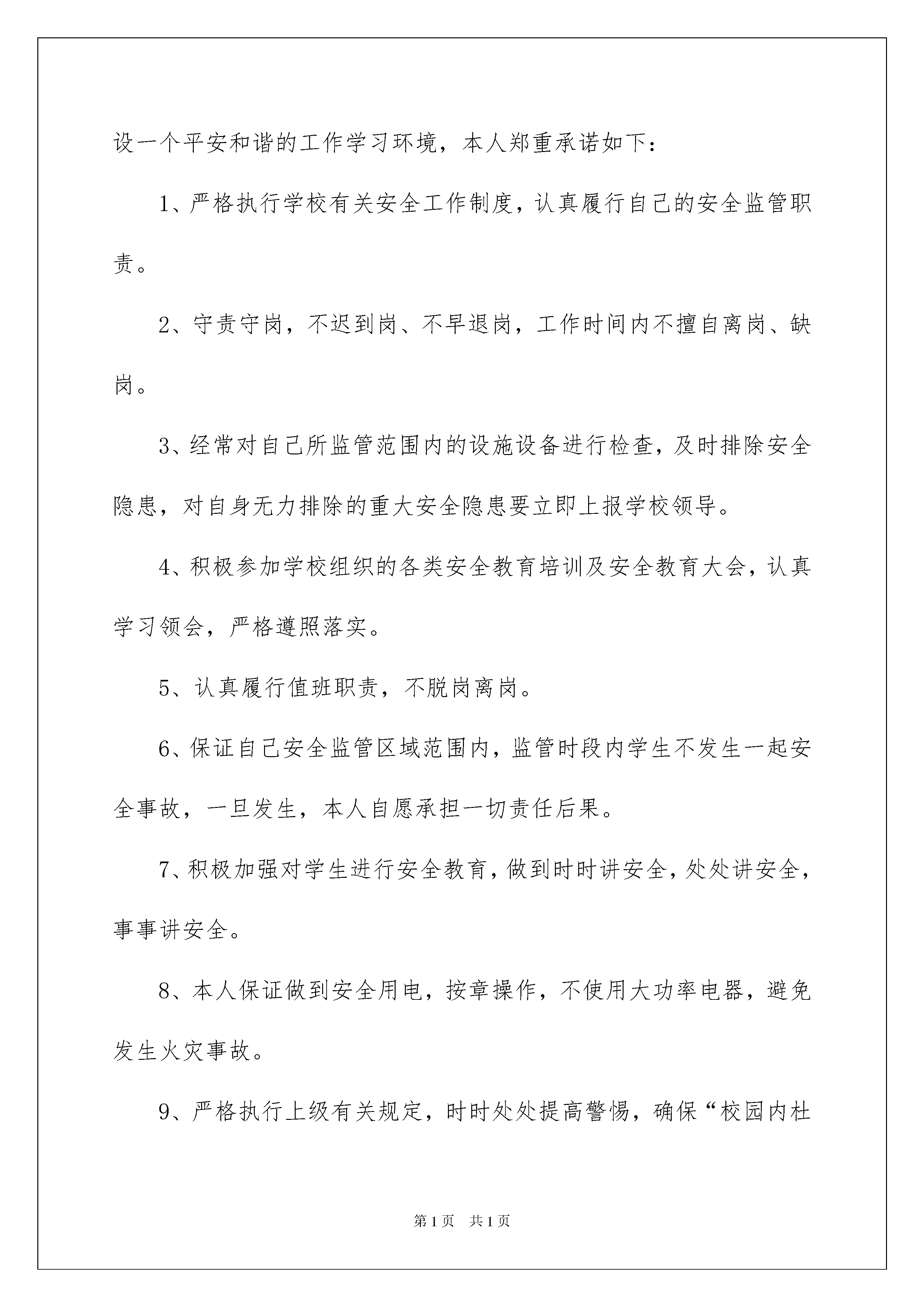 设一个平安和谐的工作学习环境，本人郑重承诺如下：

1、严格执行学校有关安全工作制度，认真履行自己的安全监管职责。

2、守责守岗，不迟到岗、不早退岗，工作时间内不擅自离岗、缺岗。

3、经常对自己所监管范围内的设施设备进行检查，及时排除安全隐患，对自身无力排除的重大安全隐患要立即上报学校领导。

4、积极参加学校组织的各类安全教育培训及安全教育大会，认真学习领会，严格遵照落实。

5、认真履行值班职责，不脱岗离岗。

6、保证自己安全监管区域范围内，监管时段内学生不发生一起安全事故，一旦发生，本人自愿承担一切责任后果。

7、积极加强对学生进行安全教育，做到时时讲安全，处处讲安全，事事讲安全。

8、本人保证做到安全用电，按章操作，不使用大功率电器，避免发生火灾事故。

9、严格执行上级有关规定，时时处处提高警惕，确保“校园内杜

第1页 共1页